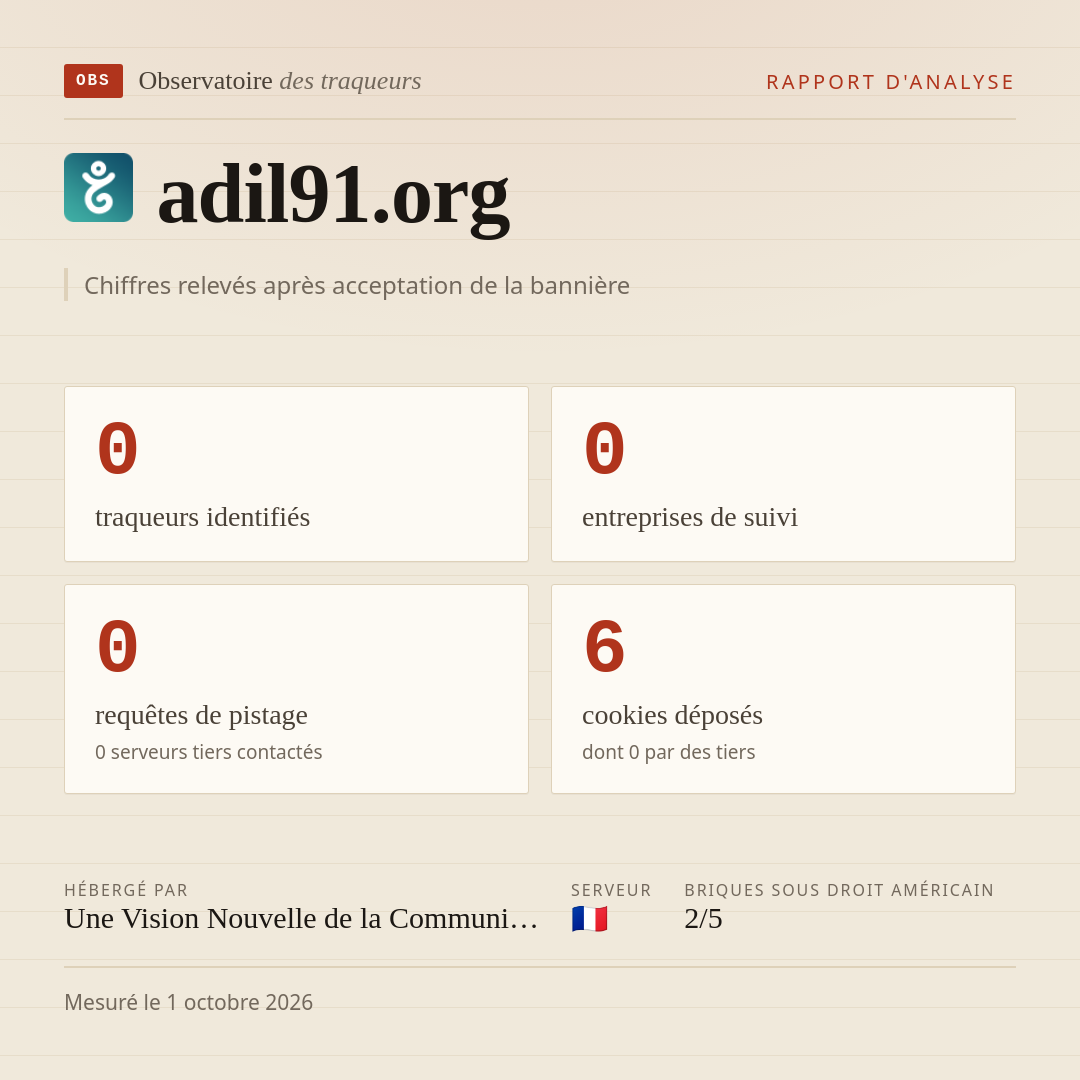 OBS Observatoire des traqueurs

RAPPORT D'ANALYSE

adil91.org

Chiffres relevés après acceptation de la bannière

0
traqueurs identifiés

0
entreprises de suivi

0
requêtes de pistage
0 serveurs tiers contactés

6
cookies déposés
dont 0 par des tiers

HÉBERGÉ PAR
Une Vision Nouvelle de la Communi…

SERVEUR
🇫🇷

BRIQUES SOUS DROIT AMÉRICAIN
2/5

Mesuré le 1 octobre 2026